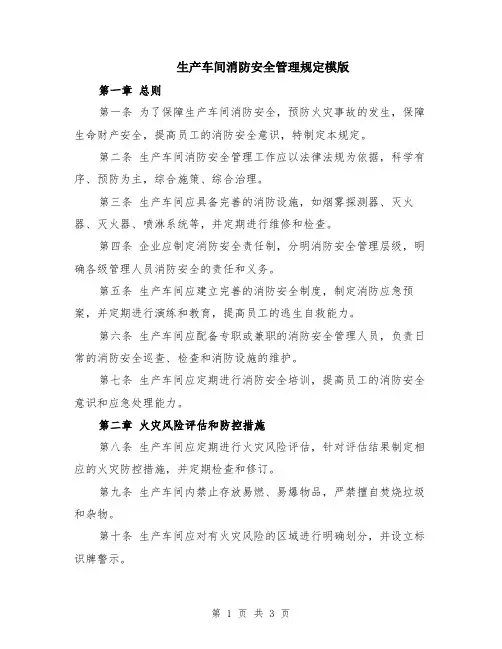 生产车间消防安全管理规定模版

第一章 总则

第一条 为了保障生产车间消防安全，预防火灾事故的发生，保障生命财产安全，提高员工的消防安全意识，特制定本规定。

第二条 生产车间消防安全管理工作应以法律法规为依据，科学有序、预防为主，综合施策、综合治理。

第三条 生产车间应具备完善的消防设施，如烟雾探测器、灭火器、灭火器、喷淋系统等，并定期进行维修和检查。

第四条 企业应制定消防安全责任制，分明消防安全管理层级，明确各级管理人员消防安全的责任和义务。

第五条 生产车间应建立完善的消防安全制度，制定消防应急预案，并定期进行演练和教育，提高员工的逃生自救能力。

第六条 生产车间应配备专职或兼职的消防安全管理人员，负责日常的消防安全巡查、检查和消防设施的维护。

第七条 生产车间应定期进行消防安全培训，提高员工的消防安全意识和应急处理能力。

第二章 火灾风险评估和防控措施

第八条 生产车间应定期进行火灾风险评估，针对评估结果制定相应的火灾防控措施，并定期检查和修订。

第九条 生产车间内禁止存放易燃、易爆物品，严禁擅自焚烧垃圾和杂物。

第十条 生产车间应对有火灾风险的区域进行明确划分，并设立标识牌警示。

第 1 页 共 3 页